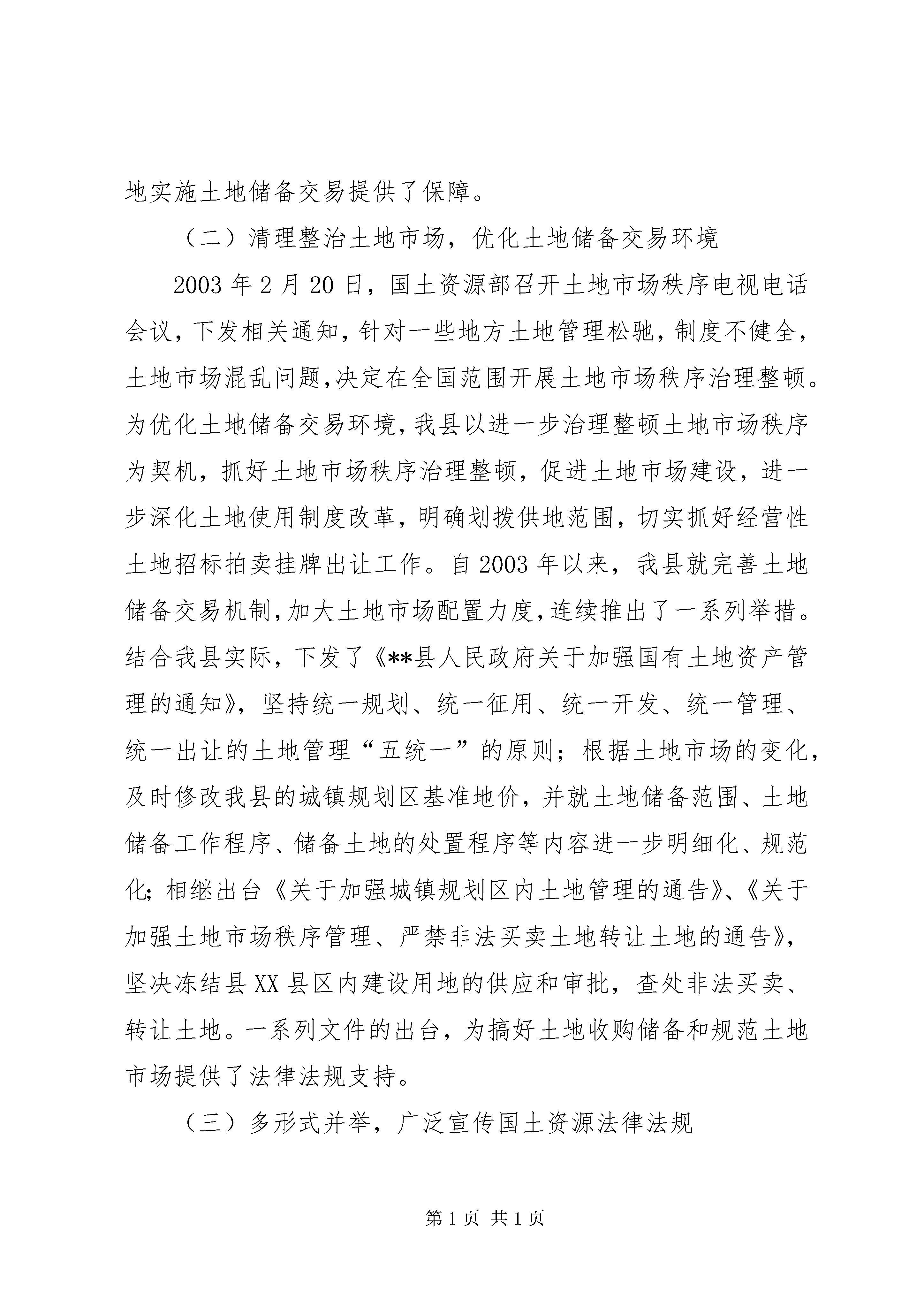 地实施土地储备交易提供了保障。

（二）清理整治土地市场，优化土地储备交易环境

2003年2月20日，国土资源部召开土地市场秩序电视电话会议，下发相关通知，针对一些地方土地管理松驰，制度不健全，土地市场混乱问题，决定在全国范围开展土地市场秩序治理整顿。为优化土地储备交易环境，我县以进一步治理整顿土地市场秩序为契机，抓好土地市场秩序治理整顿，促进土地市场建设，进一步深化土地使用制度改革，明确划拨供地范围，切实抓好经营性土地招标拍卖挂牌出让工作。自2003年以来，我县就完善土地储备交易机制，加大土地市场配置力度，连续推出了一系列举措。结合我县实际，下发了《**县人民政府关于加强国有土地资产管理的通知》，坚持统一规划、统一征用、统一开发、统一管理、统一出让的土地管理“五统一”的原则；根据土地市场的变化，及时修改我县的城镇规划区基准地价，并就土地储备范围、土地储备工作程序、储备土地的处置程序等内容进一步明细化、规范化；相继出台《关于加强城镇规划区内土地管理的通告》、《关于加强土地市场秩序管理、严禁非法买卖土地转让土地的通告》，坚决冻结县XX县区内建设用地的供应和审批，查处非法买卖、转让土地。一系列文件的出台，为搞好土地收购储备和规范土地市场提供了法律法规支持。

（三）多形式并举，广泛宣传国土资源法律法规

第1页 共1页